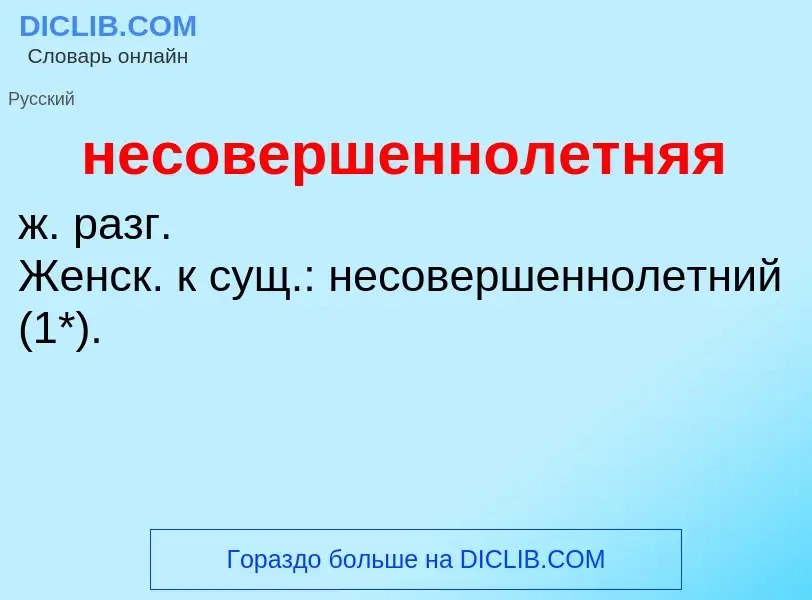 DICLIB.COM
Словарь онлайн

Русский

несовершеннолетняя

ж. разг.
Женск. к сущ.: несовершеннолетний (1*).

Гораздо больше на DICLIB.COM